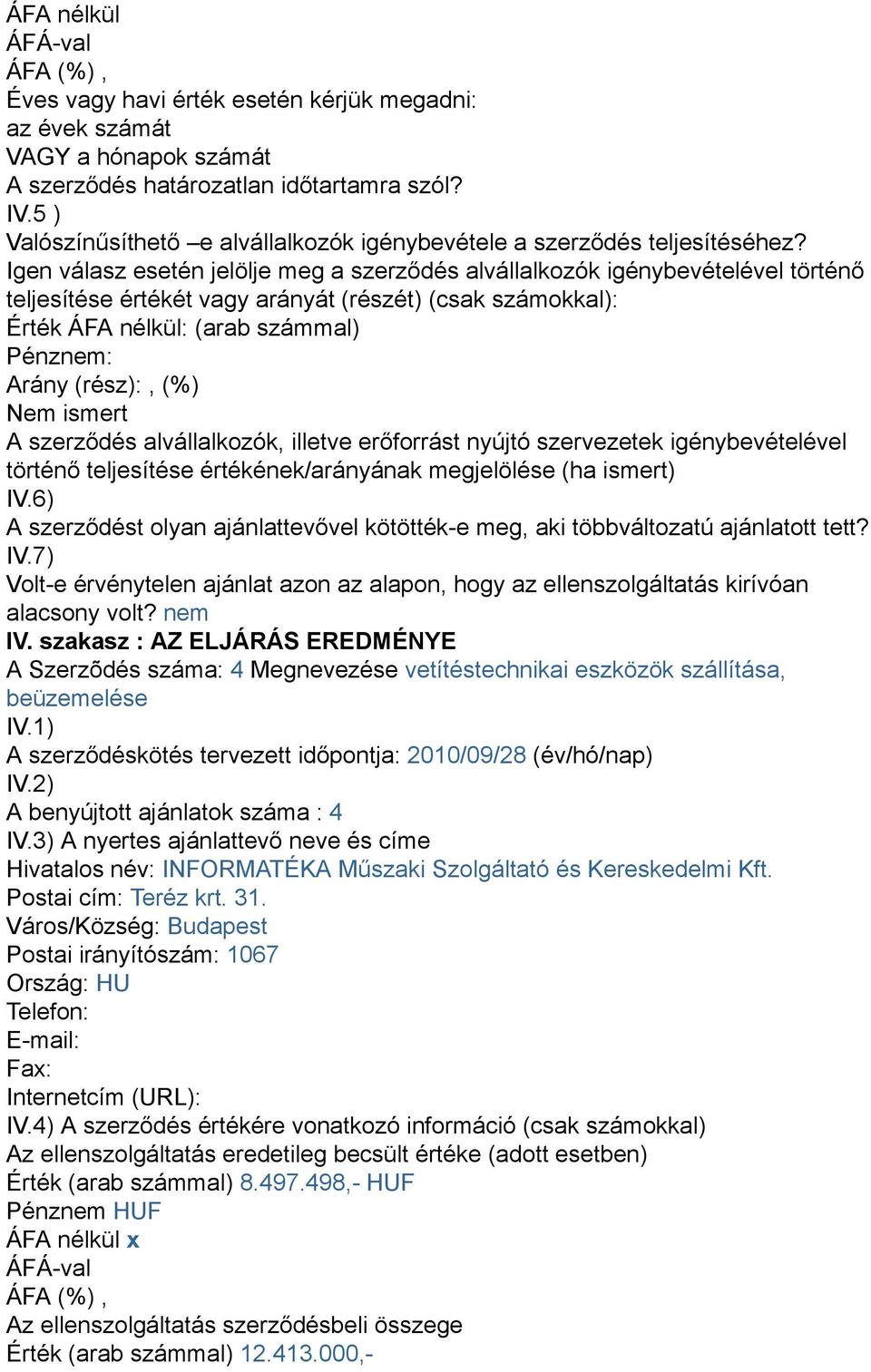 ÁFA nélkül
ÁFÁ-val
ÁFA (%) ,
Éves vagy havi érték esetén kérjük megadni:
az évek számát
VAGY a hónapok számát
A szerződés határozatlan időtartamra szól?
IV.5 )
Valószínűsíthető –e alvállalkozók igénybevétele a szerződés teljesítéséhez?
Igen válasz esetén jelölje meg a szerződés alvállalkozók igénybevételével történő teljesítése értékét vagy arányát (részét) (csak számokkal):
Érték ÁFA nélkül: (arab számmal)
Pénznem:
Arány (rész): , (%)
Nem ismert
A szerződés alvállalkozók, illetve erőforrást nyújtó szervezetek igénybevételével történő teljesítése értékének/arányának megjelölése (ha ismert)
IV.6)
A szerződést olyan ajánlattevővel kötötték-e meg, aki többváltozatú ajánlatott tett?
IV.7)
Volt-e érvénytelen ajánlat azon az alapon, hogy az ellenszolgáltatás kirívóan alacsony volt? nem
IV. szakasz : AZ ELJÁRÁS EREDMÉNYE
A Szerződés száma: 4 Megnevezése vetítéstechnikai eszközök szállítása, beüzemelése
IV.1)
A szerződéskötés tervezett időpontja: 2010/09/28 (év/hó/nap)
IV.2)
A benyújtott ajánlatok száma : 4
IV.3) A nyertes ajánlattevő neve és címe
Hivatalos név: INFORMATÉKA Műszaki Szolgáltató és Kereskedelmi Kft.
Postai cím: Teréz krt. 31.
Város/Község: Budapest
Postai irányítószám: 1067
Ország: HU
Telefon:
E-mail:
Fax:
Internetcím (URL):
IV.4) A szerződés értékére vonatkozó információ (csak számokkal)
Az ellenszolgáltatás eredetileg becsült értéke (adott esetben)
Érték (arab számmal) 8.497.498,- HUF
Pénznem HUF
ÁFA nélkül x
ÁFÁ-val
ÁFA (%) ,
Az ellenszolgáltatás szerződésbeli összege
Érték (arab számmal) 12.413.000,-